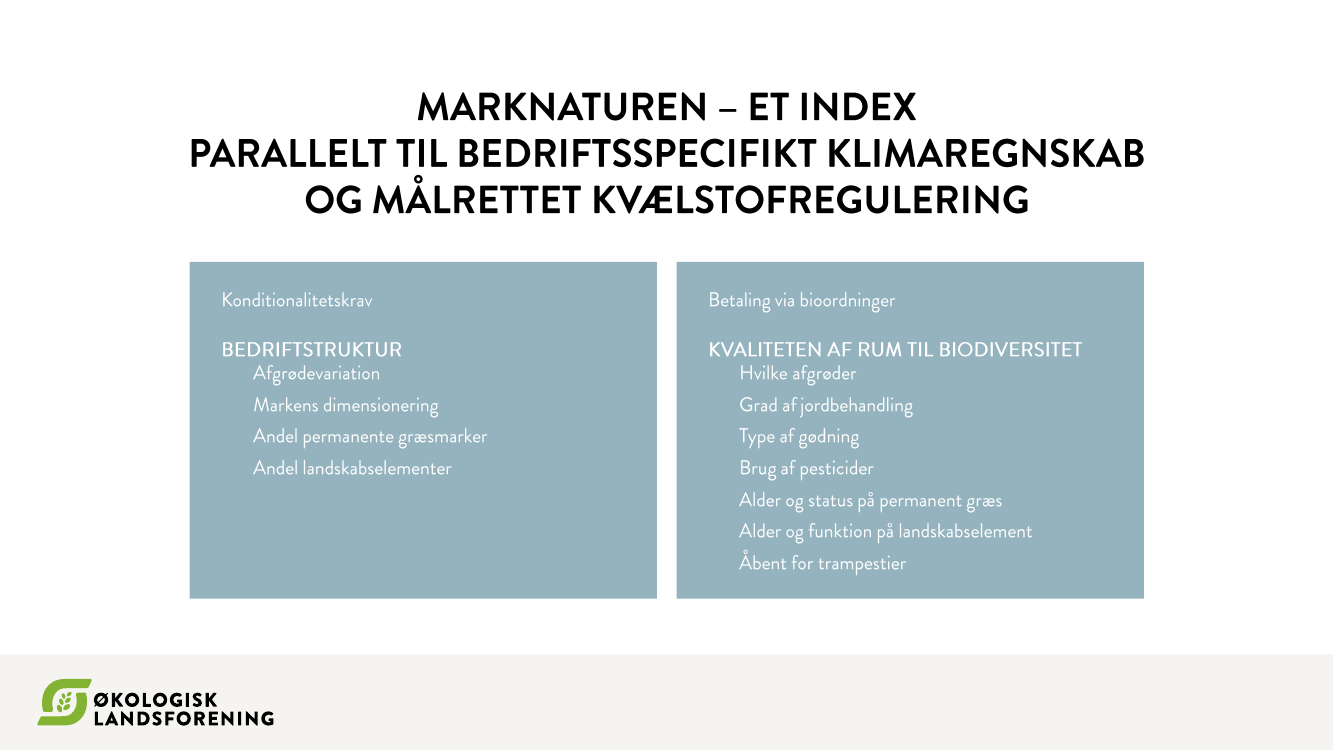 MARKNATUREN – ET INDEX
PARALLELT TIL BEDRIFTSSPECIFIKT KLIMAREGNSKAB
OG MÅLRETTET KVÆLSTOFREGULERING

Konditionalitetskrav

BEDRIFTSTRUKTUR
Afgrødevariation
Markens dimensionering
Andel permanente græsmarker
Andel landskabselementer

Betaling via bioordninger

KVALITETEN AF RUM TIL BIODIVERSITET
Hvilke afgrøder
Grad af jordbehandling
Type af gødning
Brug af pesticider
Alder og status på permanent græs
Alder og funktion på landskabselement
Åbent for trampestier

ØKOLOGISK
LANDSFORENING